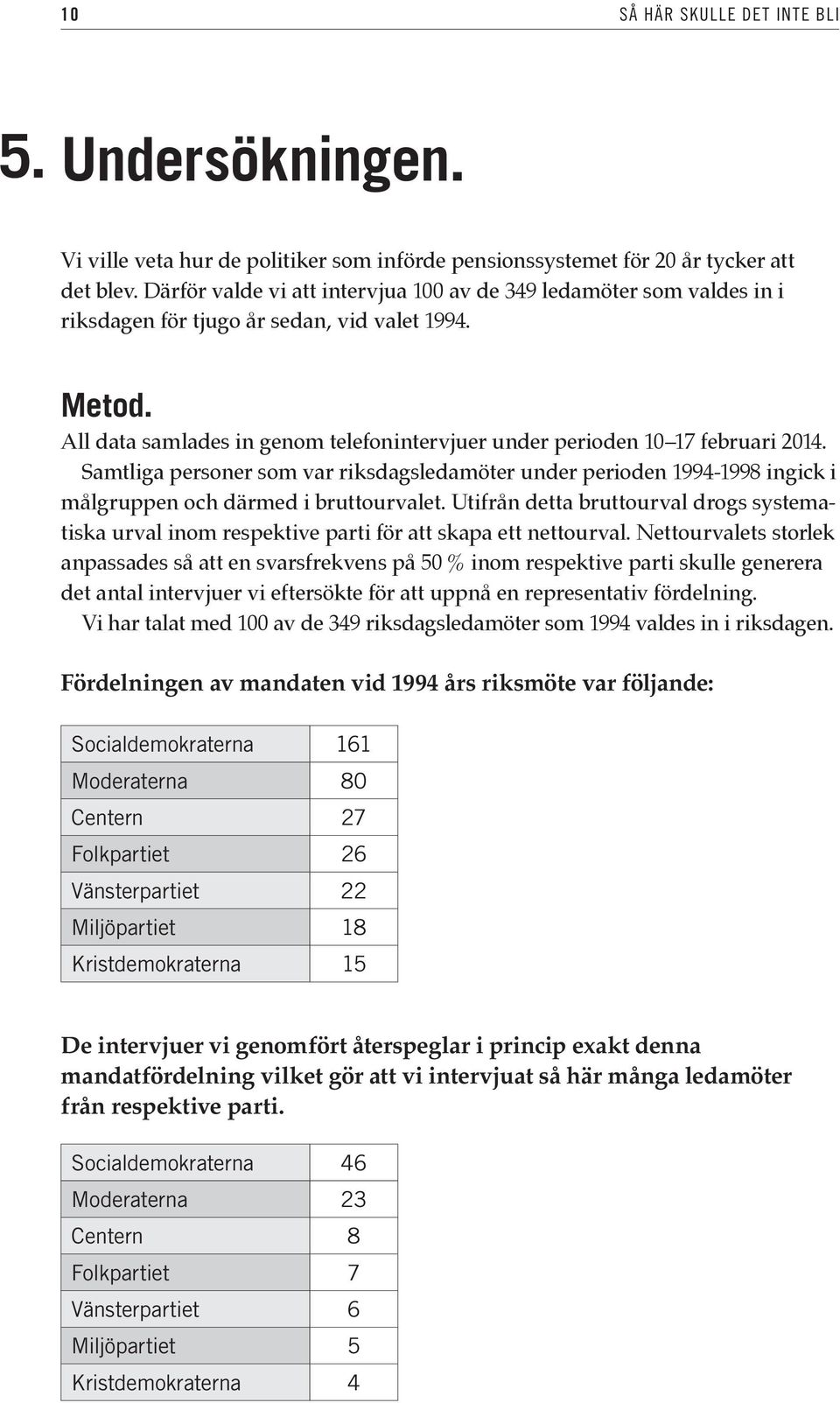 10

SÅ HÄR SKULLE DET INTE BLI

5. Undersökningen.

Vi ville veta hur de politiker som införde pensionssystemet för 20 år tycker att det blev. Därför valde vi att intervjua 100 av de 349 ledamöter som valdes in i riksdagen för tjugo år sedan, vid valet 1994.

Metod.

All data samlades in genom telefonintervjuer under perioden 10–17 februari 2014.

Samtliga personer som var riksdagsledamöter under perioden 1994-1998 ingick i målgruppen och därmed i bruttourvalet. Utifrån detta bruttourval drogs systematiska urval inom respektive parti för att skapa ett nettourval. Nettourvalets storlek anpassades så att en svarsfrekvens på 50 % inom respektive parti skulle generera det antal intervjuer vi eftersökte för att uppnå en representativ fördelning.

Vi har talat med 100 av de 349 riksdagsledamöter som 1994 valdes in i riksdagen.

Fördelningen av mandaten vid 1994 års riksmöte var följande:

| Socialdemokraterna | 161 |
|---|---|
| Moderaterna | 80 |
| Centern | 27 |
| Folkpartiet | 26 |
| Vänsterpartiet | 22 |
| Miljöpartiet | 18 |
| Kristdemokraterna | 15 |

De intervjuer vi genomfört återspeglar i princip exakt denna mandatfördelning vilket gör att vi intervjuat så här många ledamöter från respektive parti.

| Socialdemokraterna | 46 |
|---|---|
| Moderaterna | 23 |
| Centern | 8 |
| Folkpartiet | 7 |
| Vänsterpartiet | 6 |
| Miljöpartiet | 5 |
| Kristdemokraterna | 4 |